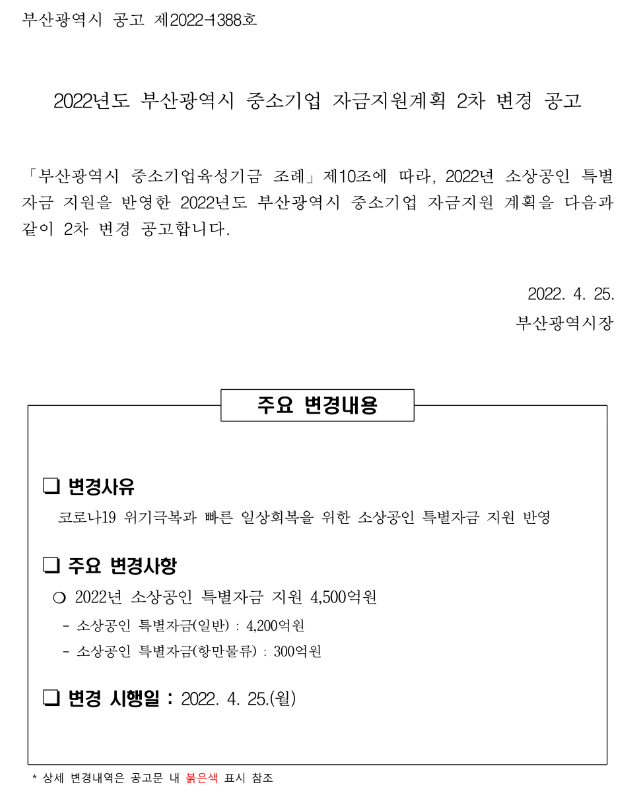 부산광역시 공고 제2022-1388호

2022년도 부산광역시 중소기업 자금지원계획 2차 변경 공고

「부산광역시 중소기업육성기금 조례」 제10조에 따라, 2022년 소상공인 특별자금 지원을 반영한 2022년도 부산광역시 중소기업 자금지원 계획을 다음과 같이 2차 변경 공고합니다.

2022. 4. 25.
부산광역시장

주요 변경내용

❑ 변경사유

코로나19 위기극복과 빠른 일상회복을 위한 소상공인 특별자금 지원 반영

❑ 주요 변경사항

○ 2022년 소상공인 특별자금 지원 4,500억원

- 소상공인 특별자금(일반) : 4,200억원

- 소상공인 특별자금(항만물류) : 300억원

❑ 변경 시행일 : 2022. 4. 25.(월)

* 상세 변경내역은 공고문 내 붉은색 표시 참조